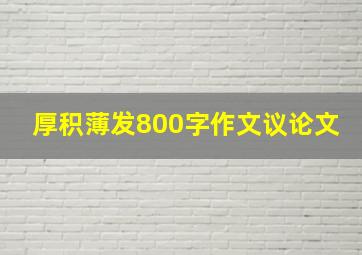 厚积薄发800字作文议论文